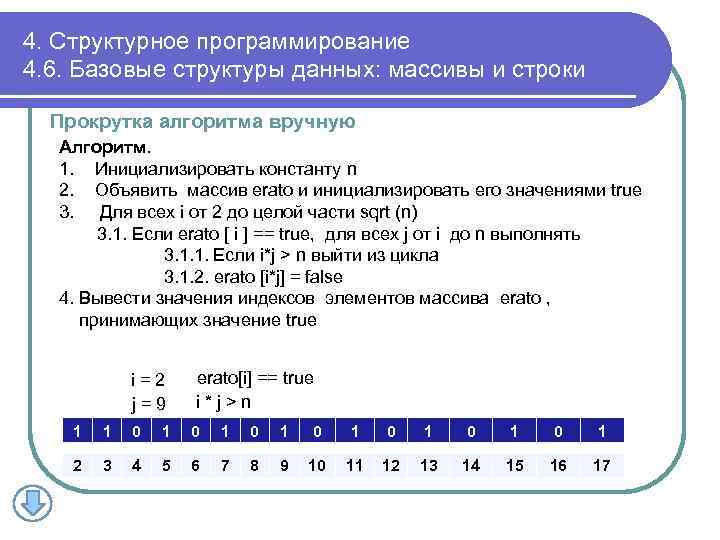 4. Структурное программирование
4.6. Базовые структуры данных: массивы и строки

Прокрутка алгоритма вручную

Алгоритм.
1. Инициализировать константу n
2. Объявить массив erato и инициализировать его значениями true
3. Для всех i от 2 до целой части sqrt (n)
3.1. Если erato [ i ] == true, для всех j от i до n выполнять
3.1.1. Если i*j > n выйти из цикла
3.1.2. erato [i*j] = false
4. Вывести значения индексов элементов массива erato , принимающих значение true

i = 2
j = 9
erato[i] == true
i * j > n

| 1 | 1 | 0 | 1 | 0 | 1 | 0 | 1 | 0 | 1 | 0 | 1 | 0 | 1 | 0 | 1 |
|---|---|---|---|---|---|---|---|---|---|---|---|---|---|---|---|
| 2 | 3 | 4 | 5 | 6 | 7 | 8 | 9 | 10 | 11 | 12 | 13 | 14 | 15 | 16 | 17 |